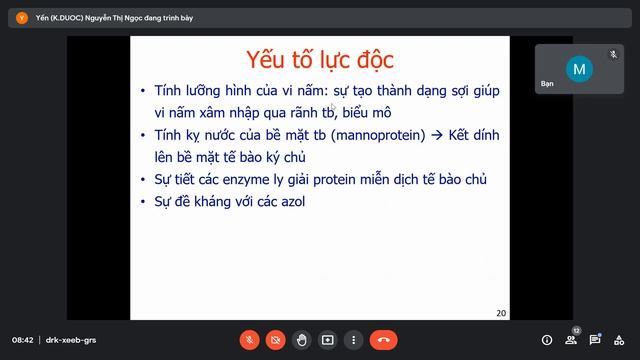 Y Yến (K.DUOC) Nguyễn Thị Ngọc đang trình bày

Yếu tố lực độc

• Tính lưỡng hình của vi nấm: sự tạo thành dạng sợi giúp vi nấm xâm nhập qua rãnh tb, biểu mô
• Tính kỵ nước của bề mặt tb (mannoprotein) → Kết dính lên bề mặt tế bào ký chủ
• Sự tiết các enzyme ly giải protein miễn dịch tế bào chủ
• Sự đề kháng với các azol

20

M
Bạn

08:42 | drk-xeeb-grs

12